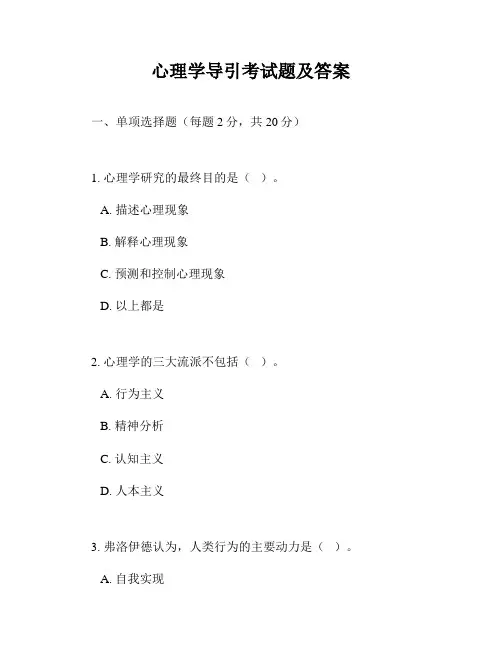 心理学导引考试题及答案

一、单项选择题（每题 2 分，共 20 分）

1. 心理学研究的最终目的是（ ）。

A. 描述心理现象

B. 解释心理现象

C. 预测和控制心理现象

D. 以上都是

2. 心理学的三大流派不包括（ ）。

A. 行为主义

B. 精神分析

C. 认知主义

D. 人本主义

3. 弗洛伊德认为，人类行为的主要动力是（ ）。

A. 自我实现